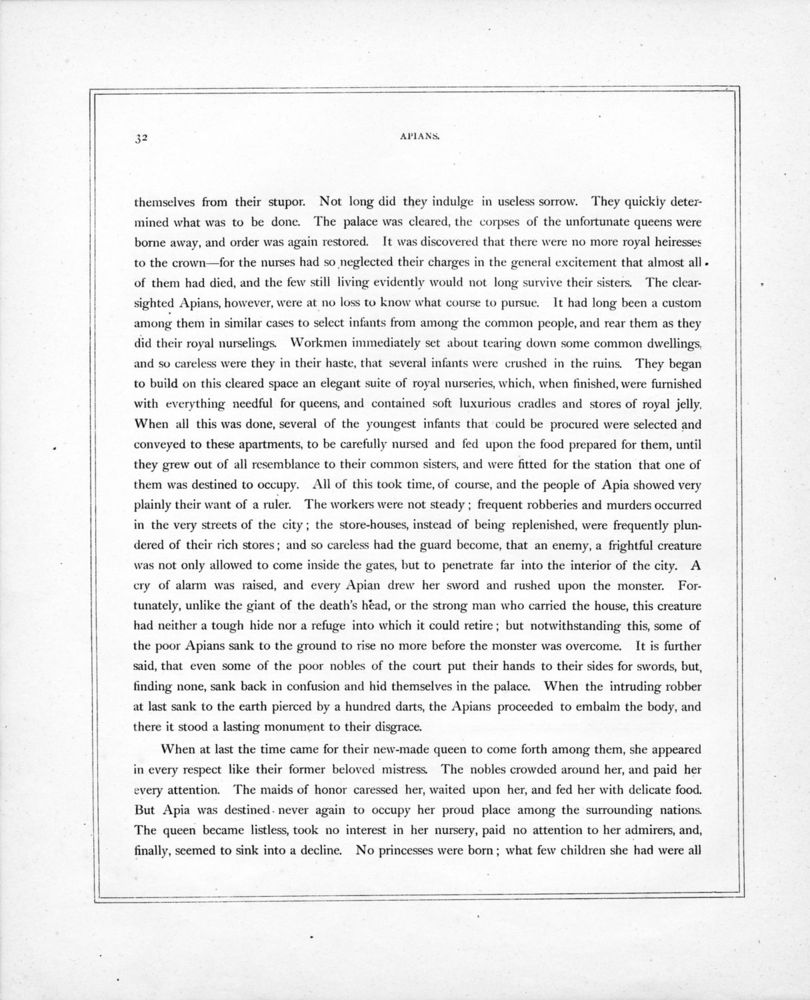 32

APIANS.

themselves from their stupor. Not long did they indulge in useless sorrow. They quickly determined what was to be done. The palace was cleared, the corpses of the unfortunate queens were borne away, and order was again restored. It was discovered that there were no more royal heiresses to the crown—for the nurses had so neglected their charges in the general excitement that almost all of them had died, and the few still living evidently would not long survive their sisters. The clear-sighted Apians, however, were at no loss to know what course to pursue. It had long been a custom among them in similar cases to select infants from among the common people, and rear them as they did their royal nurselings. Workmen immediately set about tearing down some common dwellings, and so careless were they in their haste, that several infants were crushed in the ruins. They began to build on this cleared space an elegant suite of royal nurseries, which, when finished, were furnished with everything needful for queens, and contained soft luxurious cradles and stores of royal jelly. When all this was done, several of the youngest infants that could be procured were selected and conveyed to these apartments, to be carefully nursed and fed upon the food prepared for them, until they grew out of all resemblance to their common sisters, and were fitted for the station that one of them was destined to occupy. All of this took time, of course, and the people of Apia showed very plainly their want of a ruler. The workers were not steady; frequent robberies and murders occurred in the very streets of the city; the store-houses, instead of being replenished, were frequently plundered of their rich stores; and so careless had the guard become, that an enemy, a frightful creature was not only allowed to come inside the gates, but to penetrate far into the interior of the city. A cry of alarm was raised, and every Apian drew her sword and rushed upon the monster. Fortunately, unlike the giant of the death's head, or the strong man who carried the house, this creature had neither a tough hide nor a refuge into which it could retire; but notwithstanding this, some of the poor Apians sank to the ground to rise no more before the monster was overcome. It is further said, that even some of the poor nobles of the court put their hands to their sides for swords, but, finding none, sank back in confusion and hid themselves in the palace. When the intruding robber at last sank to the earth pierced by a hundred darts, the Apians proceeded to embalm the body, and there it stood a lasting monument to their disgrace.

When at last the time came for their new-made queen to come forth among them, she appeared in every respect like their former beloved mistress. The nobles crowded around her, and paid her every attention. The maids of honor caressed her, waited upon her, and fed her with delicate food. But Apia was destined never again to occupy her proud place among the surrounding nations. The queen became listless, took no interest in her nursery, paid no attention to her admirers, and, finally, seemed to sink into a decline. No princesses were born; what few children she had were all